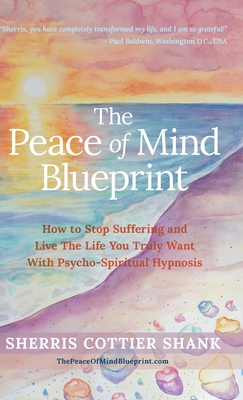 "Sherris, you have completely transformed my life, and I am so grateful!"
– Paul Baldwin, Washington D.C., USA

The Peace of Mind Blueprint

How to Stop Suffering and Live The Life You Truly Want With Psycho-Spiritual Hypnosis

SHERRIS COTTIER SHANK

ThePeaceOfMindBlueprint.com